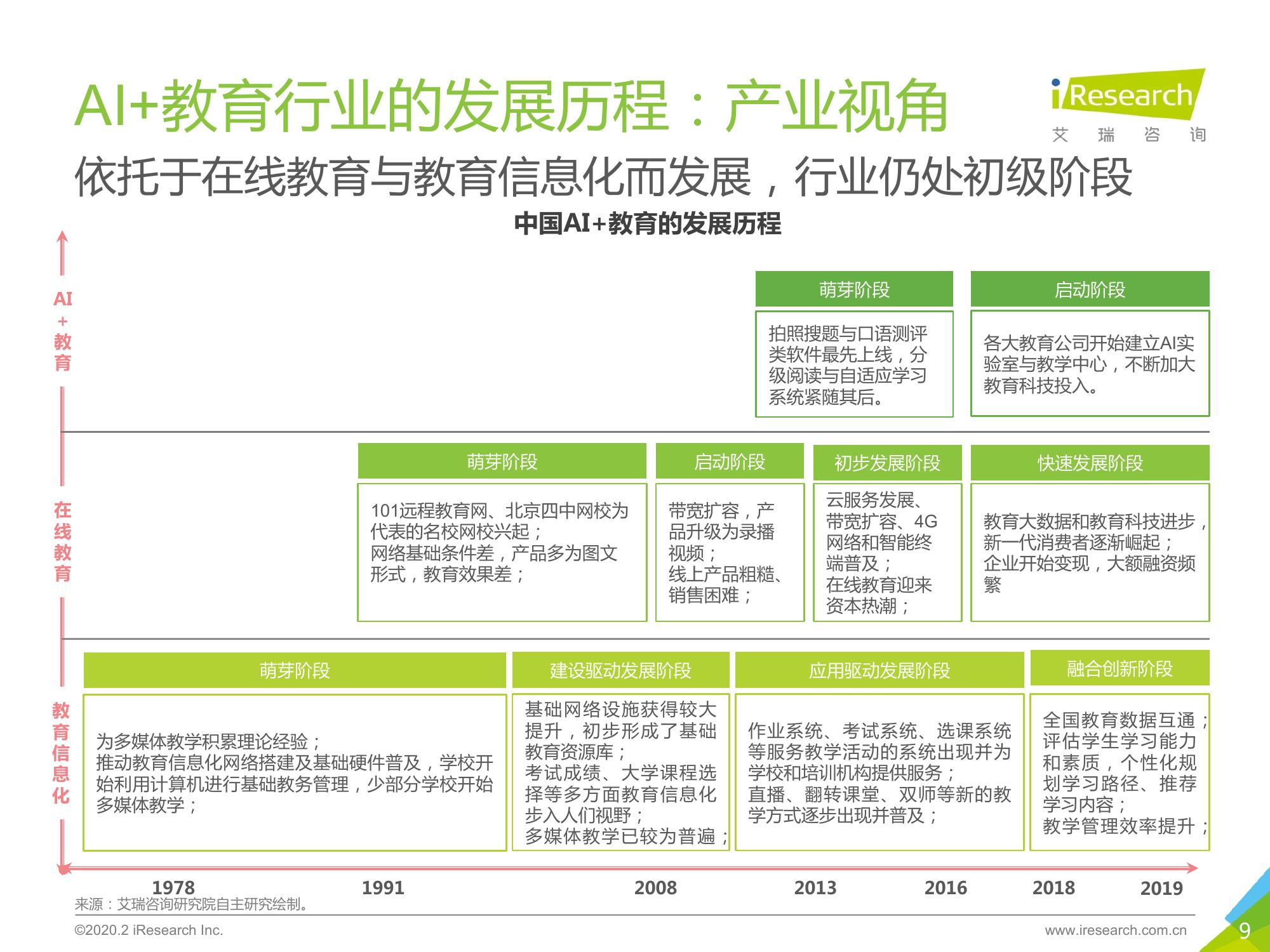 AI+教育行业的发展历程：产业视角

iResearch
艾 瑞 咨 询

依托于在线教育与教育信息化而发展，行业仍处初级阶段

中国AI+教育的发展历程

AI+教育

萌芽阶段
拍照搜题与口语测评类软件最先上线，分级阅读与自适应学习系统紧随其后。

启动阶段
各大教育公司开始建立AI实验室与教学中心，不断加大教育科技投入。

在线教育

萌芽阶段
101远程教育网、北京四中网校为代表的名校网校兴起；
网络基础条件差，产品多为图文形式，教育效果差；

启动阶段
带宽扩容，产品升级为录播视频；
线上产品粗糙、销售困难；

初步发展阶段
云服务发展、带宽扩容、4G网络和智能终端普及；
在线教育迎来资本热潮；

快速发展阶段
教育大数据和教育科技进步，新一代消费者逐渐崛起；
企业开始变现，大额融资频繁

教育信息化

萌芽阶段
为多媒体教学积累理论经验；
推动教育信息化网络搭建及基础硬件普及，学校开始利用计算机进行基础教务管理，少部分学校开始多媒体教学；

建设驱动发展阶段
基础网络设施获得较大提升，初步形成了基础教育资源库；
考试成绩、大学课程选择等多方面教育信息化步入人们视野；
多媒体教学已较为普遍；

应用驱动发展阶段
作业系统、考试系统、选课系统等服务教学活动的系统出现并为学校和培训机构提供服务；
直播、翻转课堂、双师等新的教学方式逐步出现并普及；

融合创新阶段
全国教育数据互通；
评估学生学习能力和素质，个性化规划学习路径、推荐学习内容；
教学管理效率提升；

1978 1991 2008 2013 2016 2018 2019

来源：艾瑞咨询研究院自主研究绘制。

©2020.2 iResearch Inc.
www.iresearch.com.cn
9